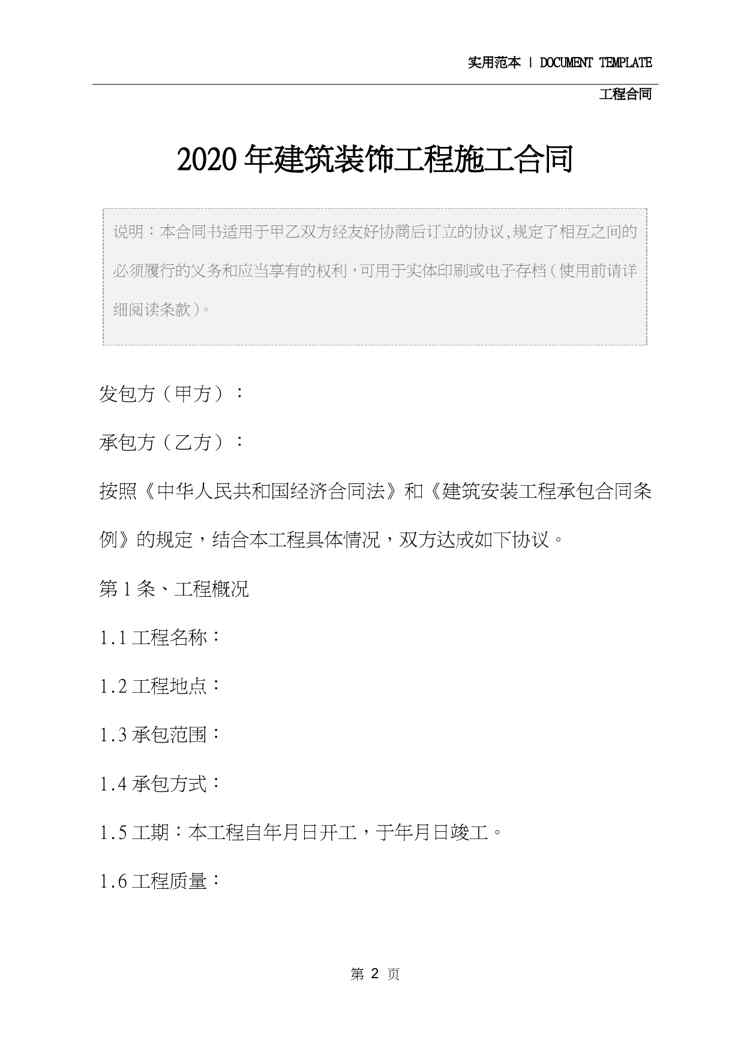 实用范本 | DOCUMENT TEMPLATE

工程合同

2020年建筑装饰工程施工合同

说明：本合同书适用于甲乙双方经友好协商后订立的协议,规定了相互之间的必须履行的义务和应当享有的权利，可用于实体印刷或电子存档（使用前请详细阅读条款）。

发包方（甲方）：

承包方（乙方）：

按照《中华人民共和国经济合同法》和《建筑安装工程承包合同条例》的规定，结合本工程具体情况，双方达成如下协议。

第1条、工程概况

1.1工程名称：

1.2工程地点：

1.3承包范围：

1.4承包方式：

1.5工期：本工程自年月日开工，于年月日竣工。

1.6工程质量：

第 2 页